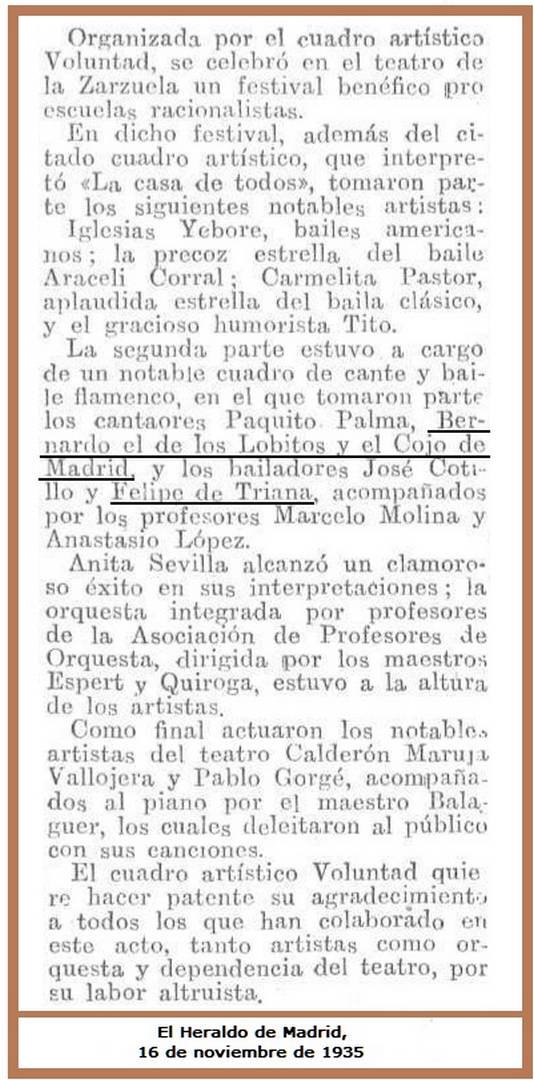 Organizada por el cuadro artístico Voluntad, se celebró en el teatro de la Zarzuela un festival benéfico pro escuelas racionalistas.

En dicho festival, además del citado cuadro artístico, que interpretó «La casa de todos», tomaron parte los siguientes notables artistas: Iglesias Yebore, bailes americanos; la precoz estrella del baile Araceli Corral; Carmelita Pastor, aplaudida estrella del baila clásico, y el gracioso humorista Tito.

La segunda parte estuvo a cargo de un notable cuadro de cante y baile flamenco, en el que tomaron parte los cantaores Paquito Palma, Bernardo el de los Lobitos y el Cojo de Madrid, y los bailadores José Cotillo y Felipe de Triana, acompañados por los profesores Marcelo Molina y Anastasio López.

Anita Sevilla alcanzó un clamoroso éxito en sus interpretaciones; la orquesta integrada por profesores de la Asociación de Profesores de Orquesta, dirigida por los maestros Espert y Quiroga, estuvo a la altura de los artistas.

Como final actuaron los notables artistas del teatro Calderón Maruja Vallojera y Pablo Gorgé, acompañados al piano por el maestro Balaguer, los cuales deleitaron al público con sus canciones.

El cuadro artístico Voluntad quiere hacer patente su agradecimiento a todos los que han colaborado en este acto, tanto artistas como orquesta y dependencia del teatro, por su labor altruista.

El Heraldo de Madrid,
16 de noviembre de 1935